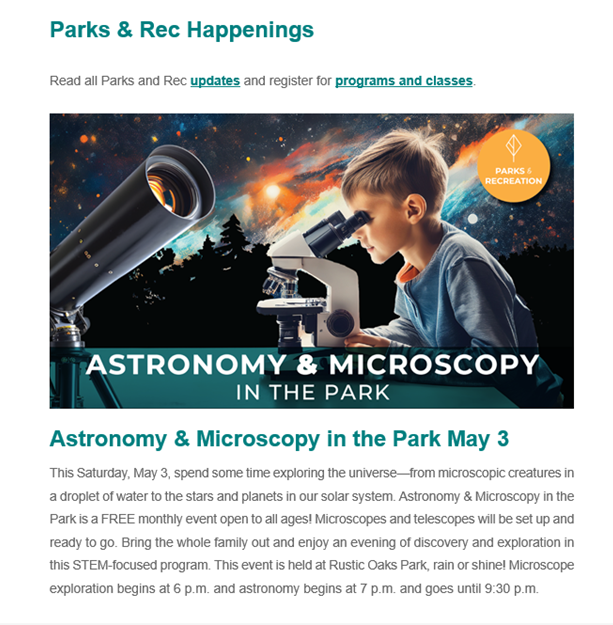 Parks & Rec Happenings

Read all Parks and Rec updates and register for programs and classes.

PARKS & RECREATION

ASTRONOMY & MICROSCOPY
IN THE PARK

Astronomy & Microscopy in the Park May 3

This Saturday, May 3, spend some time exploring the universe—from microscopic creatures in a droplet of water to the stars and planets in our solar system. Astronomy & Microscopy in the Park is a FREE monthly event open to all ages! Microscopes and telescopes will be set up and ready to go. Bring the whole family out and enjoy an evening of discovery and exploration in this STEM-focused program. This event is held at Rustic Oaks Park, rain or shine! Microscope exploration begins at 6 p.m. and astronomy begins at 7 p.m. and goes until 9:30 p.m.